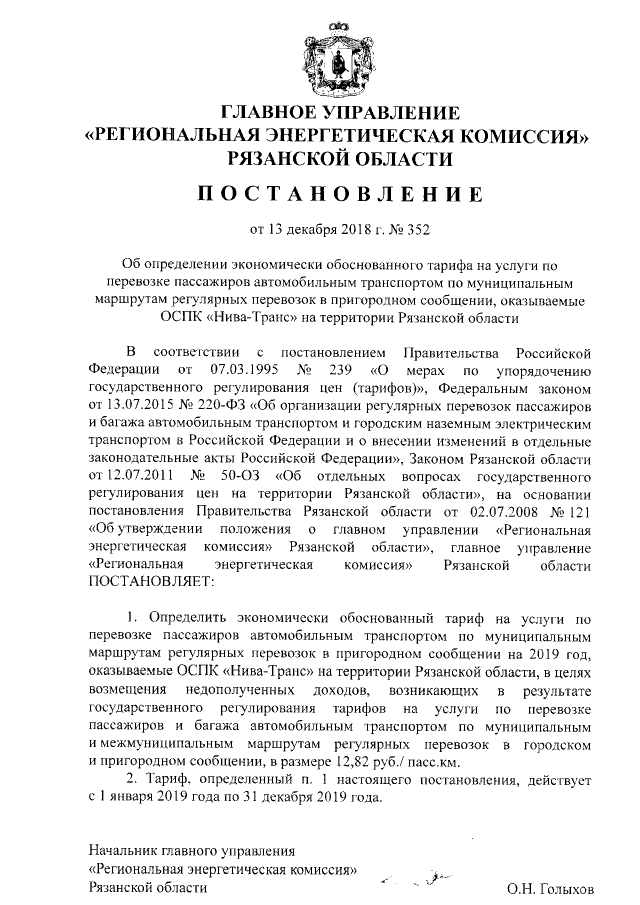 ГЛАВНОЕ УПРАВЛЕНИЕ
«РЕГИОНАЛЬНАЯ ЭНЕРГЕТИЧЕСКАЯ КОМИССИЯ»
РЯЗАНСКОЙ ОБЛАСТИ

ПОСТАНОВЛЕНИЕ

от 13 декабря 2018 г. № 352

Об определении экономически обоснованного тарифа на услуги по перевозке пассажиров автомобильным транспортом по муниципальным маршрутам регулярных перевозок в пригородном сообщении, оказываемые ОСПК «Нива-Транс» на территории Рязанской области

В соответствии с постановлением Правительства Российской Федерации от 07.03.1995 № 239 «О мерах по упорядочению государственного регулирования цен (тарифов)», Федеральным законом от 13.07.2015 № 220-ФЗ «Об организации регулярных перевозок пассажиров и багажа автомобильным транспортом и городским наземным электрическим транспортом в Российской Федерации и о внесении изменений в отдельные законодательные акты Российской Федерации», Законом Рязанской области от 12.07.2011 № 50-ОЗ «Об отдельных вопросах государственного регулирования цен на территории Рязанской области», на основании постановления Правительства Рязанской области от 02.07.2008 № 121 «Об утверждении положения о главном управлении «Региональная энергетическая комиссия» Рязанской области», главное управление «Региональная энергетическая комиссия» Рязанской области ПОСТАНОВЛЯЕТ:

1. Определить экономически обоснованный тариф на услуги по перевозке пассажиров автомобильным транспортом по муниципальным маршрутам регулярных перевозок в пригородном сообщении на 2019 год, оказываемые ОСПК «Нива-Транс» на территории Рязанской области, в целях возмещения недополученных доходов, возникающих в результате государственного регулирования тарифов на услуги по перевозке пассажиров и багажа автомобильным транспортом по муниципальным и межмуниципальным маршрутам регулярных перевозок в городском и пригородном сообщении, в размере 12,82 руб./ пасс.км.
2. Тариф, определенный п. 1 настоящего постановления, действует с 1 января 2019 года по 31 декабря 2019 года.

Начальник главного управления
«Региональная энергетическая комиссия»
Рязанской области О.Н. Голыхов